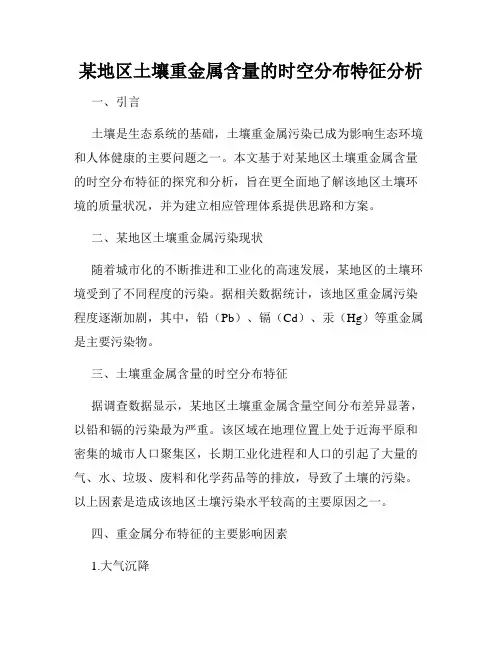 某地区土壤重金属含量的时空分布特征分析

一、引言

土壤是生态系统的基础，土壤重金属污染已成为影响生态环境和人体健康的主要问题之一。本文基于对某地区土壤重金属含量的时空分布特征的探究和分析，旨在更全面地了解该地区土壤环境的质量状况，并为建立相应管理体系提供思路和方案。

二、某地区土壤重金属污染现状

随着城市化的不断推进和工业化的高速发展，某地区的土壤环境受到了不同程度的污染。据相关数据统计，该地区重金属污染程度逐渐加剧，其中，铅（Pb）、镉（Cd）、汞（Hg）等重金属是主要污染物。

三、土壤重金属含量的时空分布特征

据调查数据显示，某地区土壤重金属含量空间分布差异显著，以铅和镉的污染最为严重。该区域在地理位置上处于近海平原和密集的城市人口聚集区，长期工业化进程和人口的引起了大量的气、水、垃圾、废料和化学药品等的排放，导致了土壤的污染。以上因素是造成该地区土壤污染水平较高的主要原因之一。

四、重金属分布特征的主要影响因素

1.大气沉降